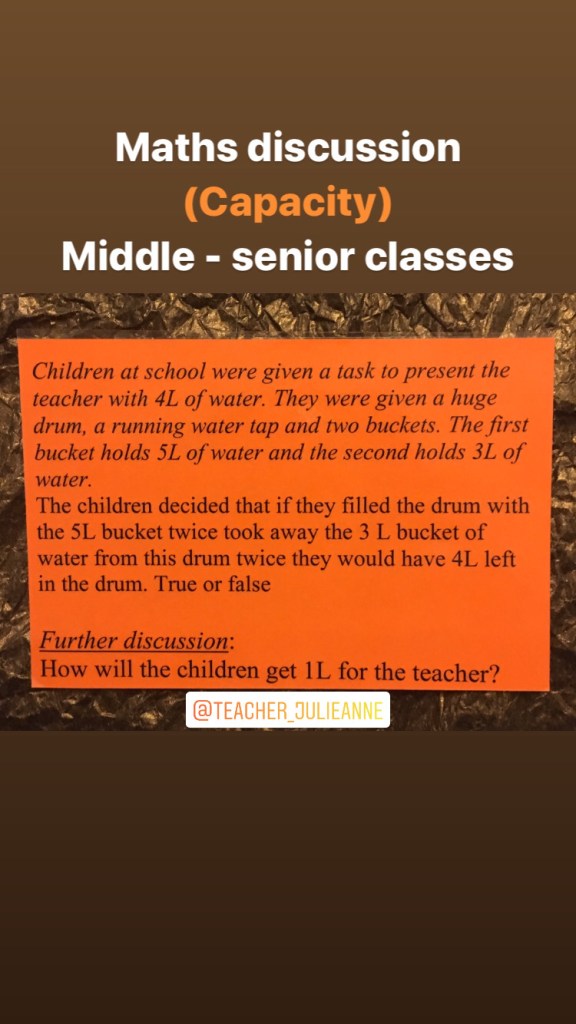 Maths discussion
(Capacity)
Middle - senior classes

Children at school were given a task to present the teacher with 4L of water. They were given a huge drum, a running water tap and two buckets. The first bucket holds 5L of water and the second holds 3L of water.
The children decided that if they filled the drum with the 5L bucket twice took away the 3 L bucket of water from this drum twice they would have 4L left in the drum. True or false

Further discussion:
How will the children get 1L for the teacher?

@TEACHER_JULIEANNE